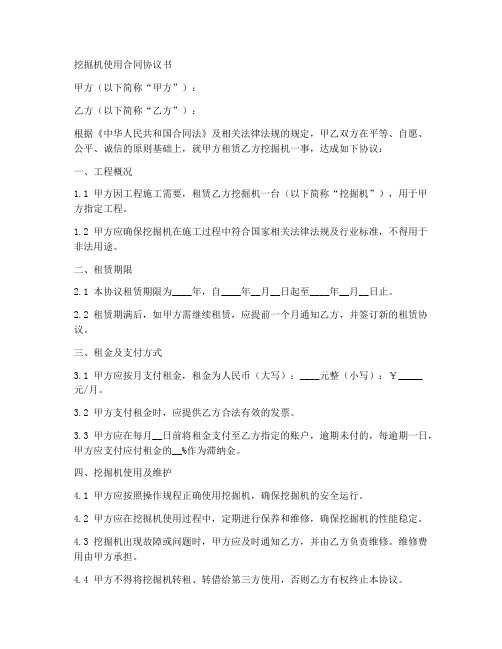 挖掘机使用合同协议书

甲方（以下简称“甲方”）：

乙方（以下简称“乙方”）：

根据《中华人民共和国合同法》及相关法律法规的规定，甲乙双方在平等、自愿、公平、诚信的原则基础上，就甲方租赁乙方挖掘机一事，达成如下协议：

一、工程概况

1.1 甲方因工程施工需要，租赁乙方挖掘机一台（以下简称“挖掘机”），用于甲方指定工程。

1.2 甲方应确保挖掘机在施工过程中符合国家相关法律法规及行业标准，不得用于非法用途。

二、租赁期限

2.1 本协议租赁期限为____年，自____年__月__日起至____年__月__日止。

2.2 租赁期满后，如甲方需继续租赁，应提前一个月通知乙方，并签订新的租赁协议。

三、租金及支付方式

3.1 甲方应按月支付租金，租金为人民币（大写）：____元整（小写）：￥_____元/月。

3.2 甲方支付租金时，应提供乙方合法有效的发票。

3.3 甲方应在每月__日前将租金支付至乙方指定的账户，逾期未付的，每逾期一日，甲方应支付应付租金的__%作为滞纳金。

四、挖掘机使用及维护

4.1 甲方应按照操作规程正确使用挖掘机，确保挖掘机的安全运行。

4.2 甲方应在挖掘机使用过程中，定期进行保养和维修，确保挖掘机的性能稳定。

4.3 挖掘机出现故障或问题时，甲方应及时通知乙方，并由乙方负责维修。维修费用由甲方承担。

4.4 甲方不得将挖掘机转租、转借给第三方使用，否则乙方有权终止本协议。